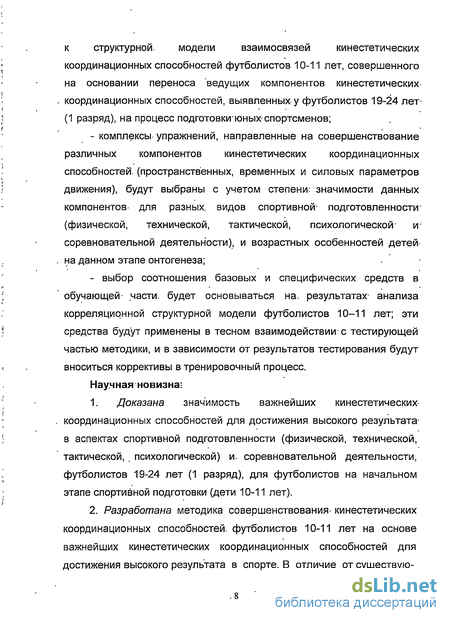 к структурной модели взаимосвязей кинестетических координационных способностей футболистов 10-11 лет, совершенного на основании переноса ведущих компонентов кинестетических координационных способностей, выявленных у футболистов 19-24 лет (1 разряд), на процесс подготовки юных спортсменов;

- комплексы упражнений, направленные на совершенствование различных компонентов кинестетических координационных способностей (пространственных, временных и силовых параметров движения), будут выбраны с учетом степени значимости данных компонентов для разных видов спортивной подготовленности (физической, технической, тактической, психологической и соревновательной деятельности), и возрастных особенностей детей на данном этапе онтогенеза;

- выбор соотношения базовых и специфических средств в обучающей части будет основываться на результатах анализа корреляционной структурной модели футболистов 10–11 лет; эти средства будут применены в тесном взаимодействии с тестирующей частью методики, и в зависимости от результатов тестирования будут вноситься коррективы в тренировочный процесс.

Научная новизна:

1. Доказана значимость важнейших кинестетических координационных способностей для достижения высокого результата в аспектах спортивной подготовленности (физической, технической, тактической, психологической) и соревновательной деятельности, футболистов 19-24 лет (1 разряд), для футболистов на начальном этапе спортивной подготовки (дети 10-11 лет).

2. Разработана методика совершенствования кинестетических координационных способностей футболистов 10-11 лет на основе важнейших кинестетических координационных способностей для достижения высокого результата в спорте. В отличие от существую-

8

dsLib.net
библиотека диссертаций